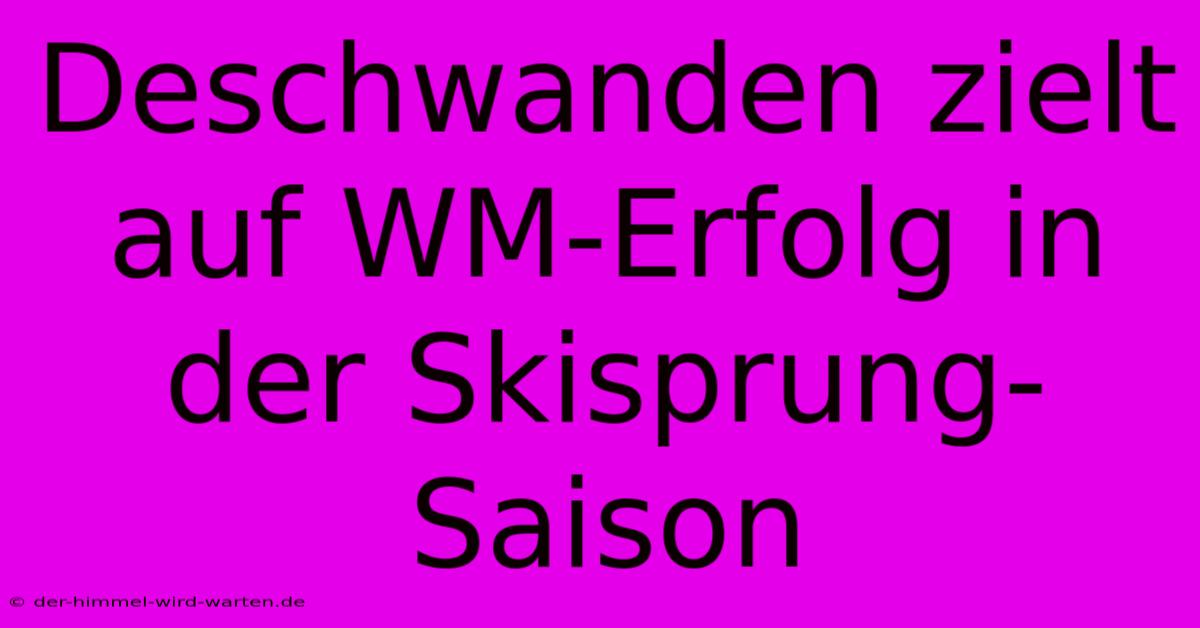 Deschwanden zielt auf WM-Erfolg in der Skisprung-Saison

© der-himmel-wird-warten.de